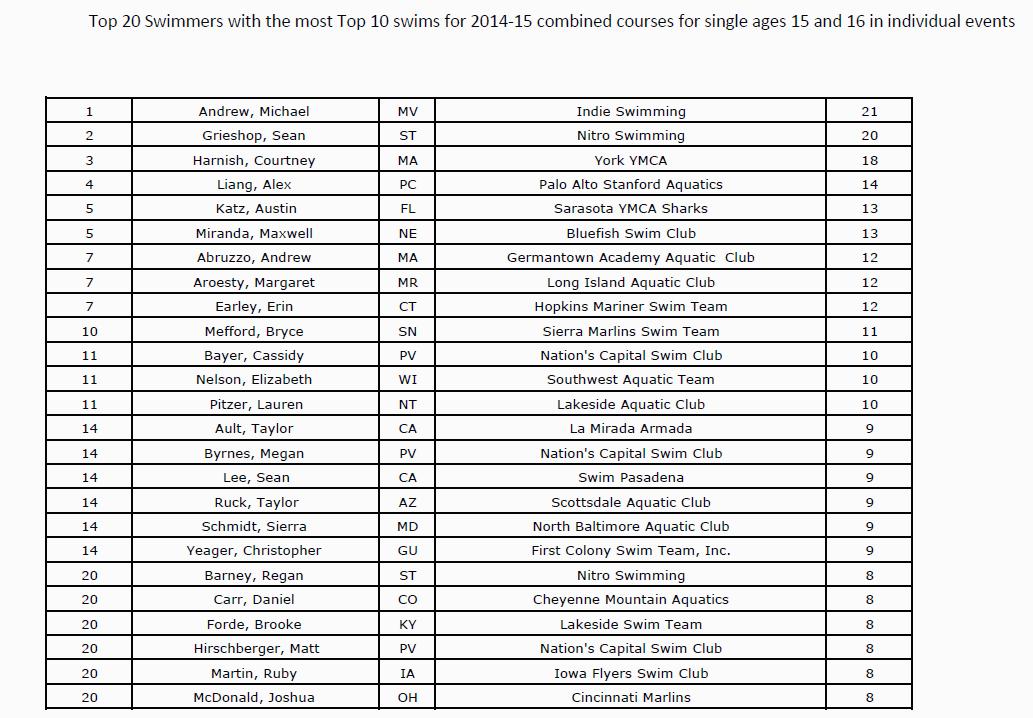 Top 20 Swimmers with the most Top 10 swims for 2014-15 combined courses for single ages 15 and 16 in individual events

| | | | | |
|---|---|---|---|---|
| 1 | Andrew, Michael | MV | Indie Swimming | 21 |
| 2 | Grieshop, Sean | ST | Nitro Swimming | 20 |
| 3 | Harnish, Courtney | MA | York YMCA | 18 |
| 4 | Liang, Alex | PC | Palo Alto Stanford Aquatics | 14 |
| 5 | Katz, Austin | FL | Sarasota YMCA Sharks | 13 |
| 5 | Miranda, Maxwell | NE | Bluefish Swim Club | 13 |
| 7 | Abruzzo, Andrew | MA | Germantown Academy Aquatic Club | 12 |
| 7 | Aroesty, Margaret | MR | Long Island Aquatic Club | 12 |
| 7 | Earley, Erin | CT | Hopkins Mariner Swim Team | 12 |
| 10 | Mefford, Bryce | SN | Sierra Marlins Swim Team | 11 |
| 11 | Bayer, Cassidy | PV | Nation's Capital Swim Club | 10 |
| 11 | Nelson, Elizabeth | WI | Southwest Aquatic Team | 10 |
| 11 | Pitzer, Lauren | NT | Lakeside Aquatic Club | 10 |
| 14 | Ault, Taylor | CA | La Mirada Armada | 9 |
| 14 | Byrnes, Megan | PV | Nation's Capital Swim Club | 9 |
| 14 | Lee, Sean | CA | Swim Pasadena | 9 |
| 14 | Ruck, Taylor | AZ | Scottsdale Aquatic Club | 9 |
| 14 | Schmidt, Sierra | MD | North Baltimore Aquatic Club | 9 |
| 14 | Yeager, Christopher | GU | First Colony Swim Team, Inc. | 9 |
| 20 | Barney, Regan | ST | Nitro Swimming | 8 |
| 20 | Carr, Daniel | CO | Cheyenne Mountain Aquatics | 8 |
| 20 | Forde, Brooke | KY | Lakeside Swim Team | 8 |
| 20 | Hirschberger, Matt | PV | Nation's Capital Swim Club | 8 |
| 20 | Martin, Ruby | IA | Iowa Flyers Swim Club | 8 |
| 20 | McDonald, Joshua | OH | Cincinnati Marlins | 8 |